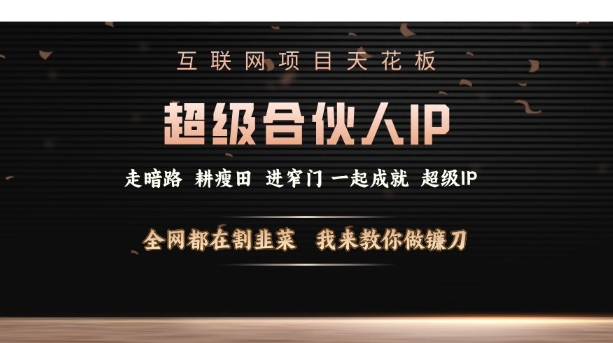 互联网项目天花板

超级合伙人IP

走暗路 耕瘦田 进窄门 一起成就 超级IP

全网都在割韭菜 我来教你做镰刀